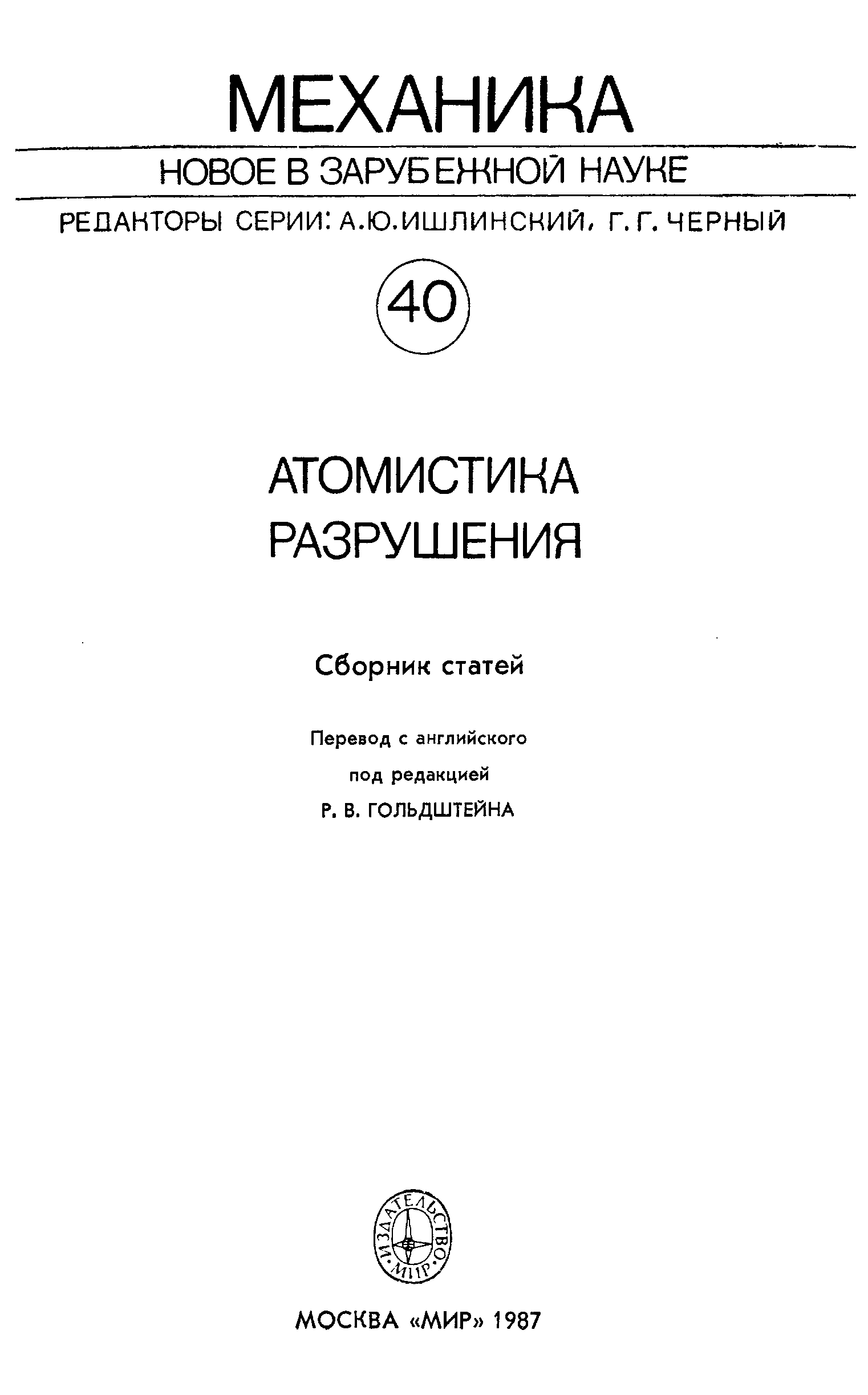 МЕХАНИКА

НОВОЕ В ЗАРУБЕЖНОЙ НАУКЕ

РЕДАКТОРЫ СЕРИИ: А.Ю.ИШЛИНСКИЙ, Г.Г.ЧЕРНЫЙ

40

АТОМИСТИКА РАЗРУШЕНИЯ

Сборник статей

Перевод с английского
под редакцией
Р. В. ГОЛЬДШТЕЙНА

ИЗДАТЕЛЬСТВО МИР

МОСКВА «МИР» 1987